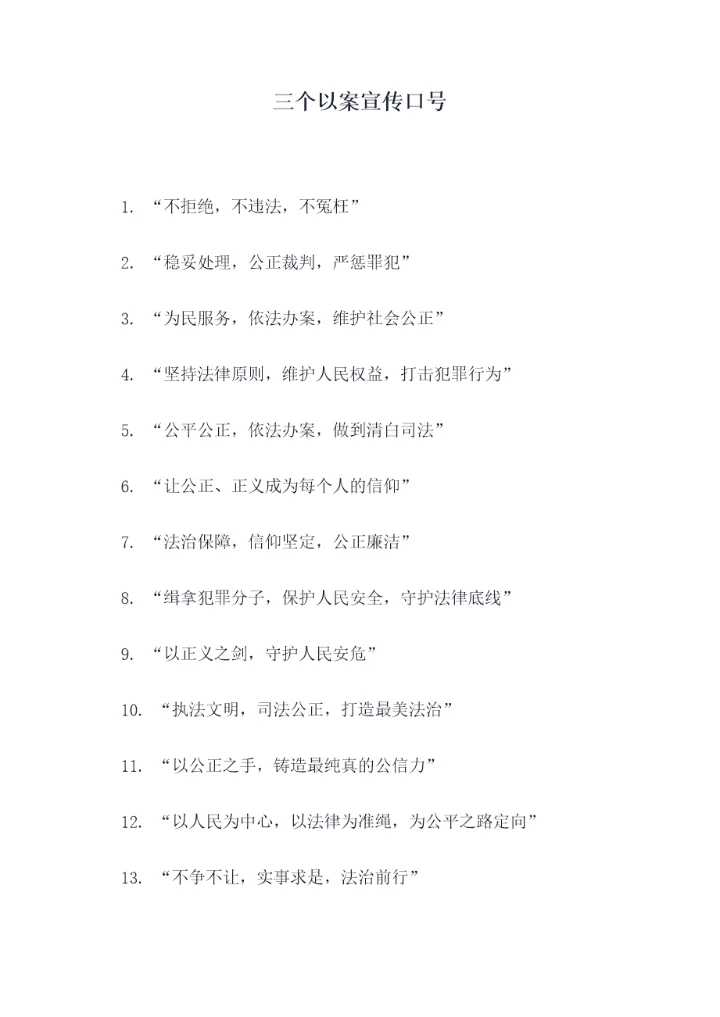 三个以案宣传口号

1. “不拒绝，不违法，不冤枉”

2. “稳妥处理，公正裁判，严惩罪犯”

3. “为民服务，依法办案，维护社会公正”

4. “坚持法律原则，维护人民权益，打击犯罪行为”

5. “公平公正，依法办案，做到清白司法”

6. “让公正、正义成为每个人的信仰”

7. “法治保障，信仰坚定，公正廉洁”

8. “缉拿犯罪分子，保护人民安全，守护法律底线”

9. “以正义之剑，守护人民安危”

10. “执法文明，司法公正，打造最美法治”

11. “以公正之手，铸造最纯真的公信力”

12. “以人民为中心，以法律为准绳，为公平之路定向”

13. “不争不让，实事求是，法治前行”